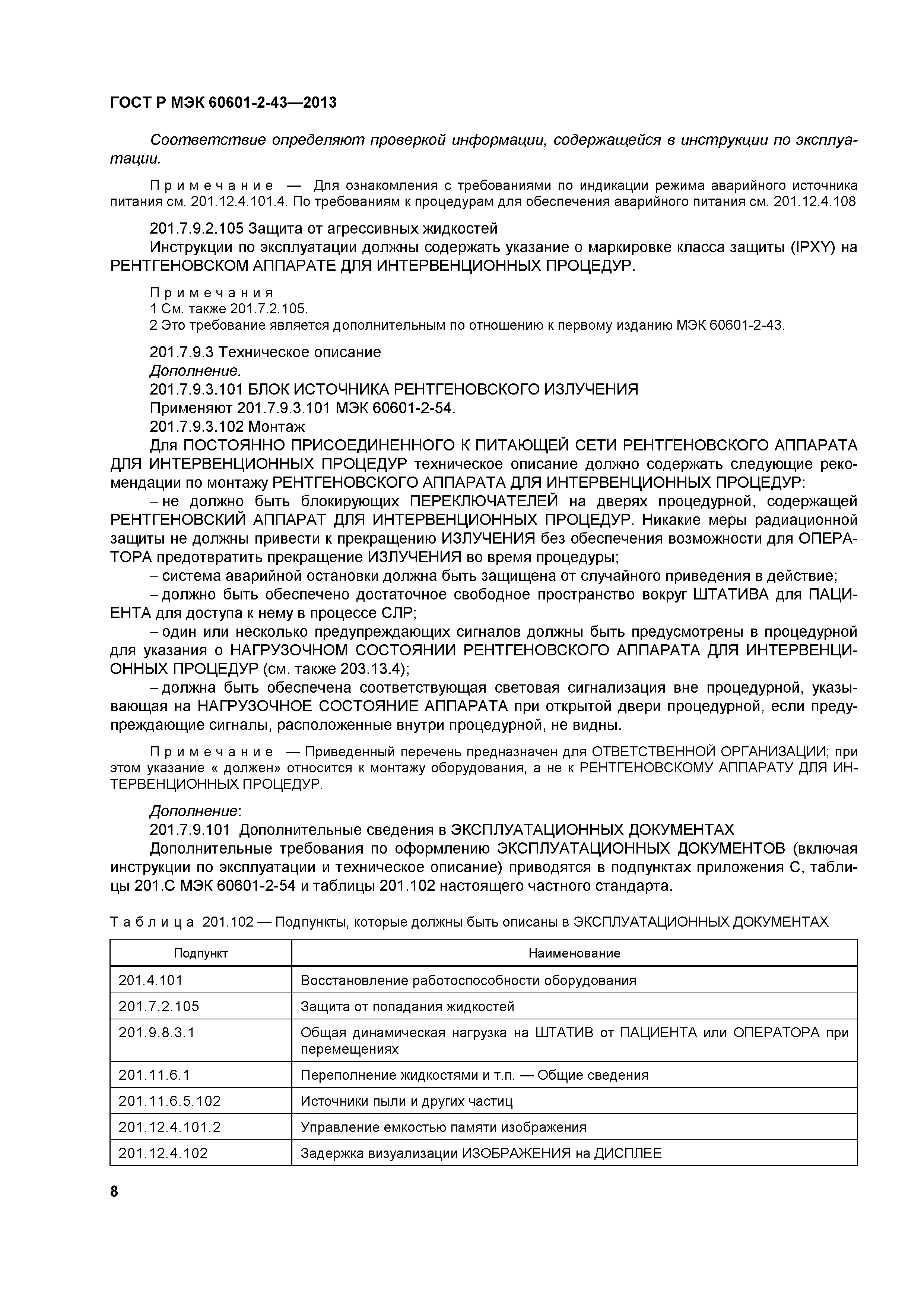 ГОСТ Р МЭК 60601-2-43—2013

Соответствие определяют проверкой информации, содержащейся в инструкции по эксплуатации.

Примечание — Для ознакомления с требованиями по индикации режима аварийного источника питания см. 201.12.4.101.4. По требованиям к процедурам для обеспечения аварийного питания см. 201.12.4.108

201.7.9.2.105 Защита от агрессивных жидкостей

Инструкции по эксплуатации должны содержать указание о маркировке класса защиты (IPXY) на РЕНТГЕНОВСКОМ АППАРАТЕ ДЛЯ ИНТЕРВЕНЦИОННЫХ ПРОЦЕДУР.

Примечания
1 См. также 201.7.2.105.
2 Это требование является дополнительным по отношению к первому изданию МЭК 60601-2-43.

201.7.9.3 Техническое описание
Дополнение.
201.7.9.3.101 БЛОК ИСТОЧНИКА РЕНТГЕНОВСКОГО ИЗЛУЧЕНИЯ
Применяют 201.7.9.3.101 МЭК 60601-2-54.
201.7.9.3.102 Монтаж

Для ПОСТОЯННО ПРИСОЕДИНЕННОГО К ПИТАЮЩЕЙ СЕТИ РЕНТГЕНОВСКОГО АППАРАТА ДЛЯ ИНТЕРВЕНЦИОННЫХ ПРОЦЕДУР техническое описание должно содержать следующие рекомендации по монтажу РЕНТГЕНОВСКОГО АППАРАТА ДЛЯ ИНТЕРВЕНЦИОННЫХ ПРОЦЕДУР:

– не должно быть блокирующих ПЕРЕКЛЮЧАТЕЛЕЙ на дверях процедурной, содержащей РЕНТГЕНОВСКИЙ АППАРАТ ДЛЯ ИНТЕРВЕНЦИОННЫХ ПРОЦЕДУР. Никакие меры радиационной защиты не должны привести к прекращению ИЗЛУЧЕНИЯ без обеспечения возможности для ОПЕРАТОРА предотвратить прекращение ИЗЛУЧЕНИЯ во время процедуры;

– система аварийной остановки должна быть защищена от случайного приведения в действие;

– должно быть обеспечено достаточное свободное пространство вокруг ШТАТИВА для ПАЦИЕНТА для доступа к нему в процессе СЛР;

– один или несколько предупреждающих сигналов должны быть предусмотрены в процедурной для указания о НАГРУЗОЧНОМ СОСТОЯНИИ РЕНТГЕНОВСКОГО АППАРАТА ДЛЯ ИНТЕРВЕНЦИОННЫХ ПРОЦЕДУР (см. также 203.13.4);

– должна быть обеспечена соответствующая световая сигнализация вне процедурной, указывающая на НАГРУЗОЧНОЕ СОСТОЯНИЕ АППАРАТА при открытой двери процедурной, если предупреждающие сигналы, расположенные внутри процедурной, не видны.

Примечание — Приведенный перечень предназначен для ОТВЕТСТВЕННОЙ ОРГАНИЗАЦИИ; при этом указание « должен» относится к монтажу оборудования, а не к РЕНТГЕНОВСКОМУ АППАРАТУ ДЛЯ ИНТЕРВЕНЦИОННЫХ ПРОЦЕДУР.

Дополнение:
201.7.9.101 Дополнительные сведения в ЭКСПЛУАТАЦИОННЫХ ДОКУМЕНТАХ

Дополнительные требования по оформлению ЭКСПЛУАТАЦИОННЫХ ДОКУМЕНТОВ (включая инструкции по эксплуатации и техническое описание) приводятся в подпунктах приложения С, таблицы 201.С МЭК 60601-2-54 и таблицы 201.102 настоящего частного стандарта.

Таблица 201.102 — Подпункты, которые должны быть описаны в ЭКСПЛУАТАЦИОННЫХ ДОКУМЕНТАХ

| Подпункт | Наименование |
|---|---|
| 201.4.101 | Восстановление работоспособности оборудования |
| 201.7.2.105 | Защита от попадания жидкостей |
| 201.9.8.3.1 | Общая динамическая нагрузка на ШТАТИВ от ПАЦИЕНТА или ОПЕРАТОРА при перемещениях |
| 201.11.6.1 | Переполнение жидкостями и т.п. — Общие сведения |
| 201.11.6.5.102 | Источники пыли и других частиц |
| 201.12.4.101.2 | Управление емкостью памяти изображения |
| 201.12.4.102 | Задержка визуализации ИЗОБРАЖЕНИЯ на ДИСПЛЕЕ |

8